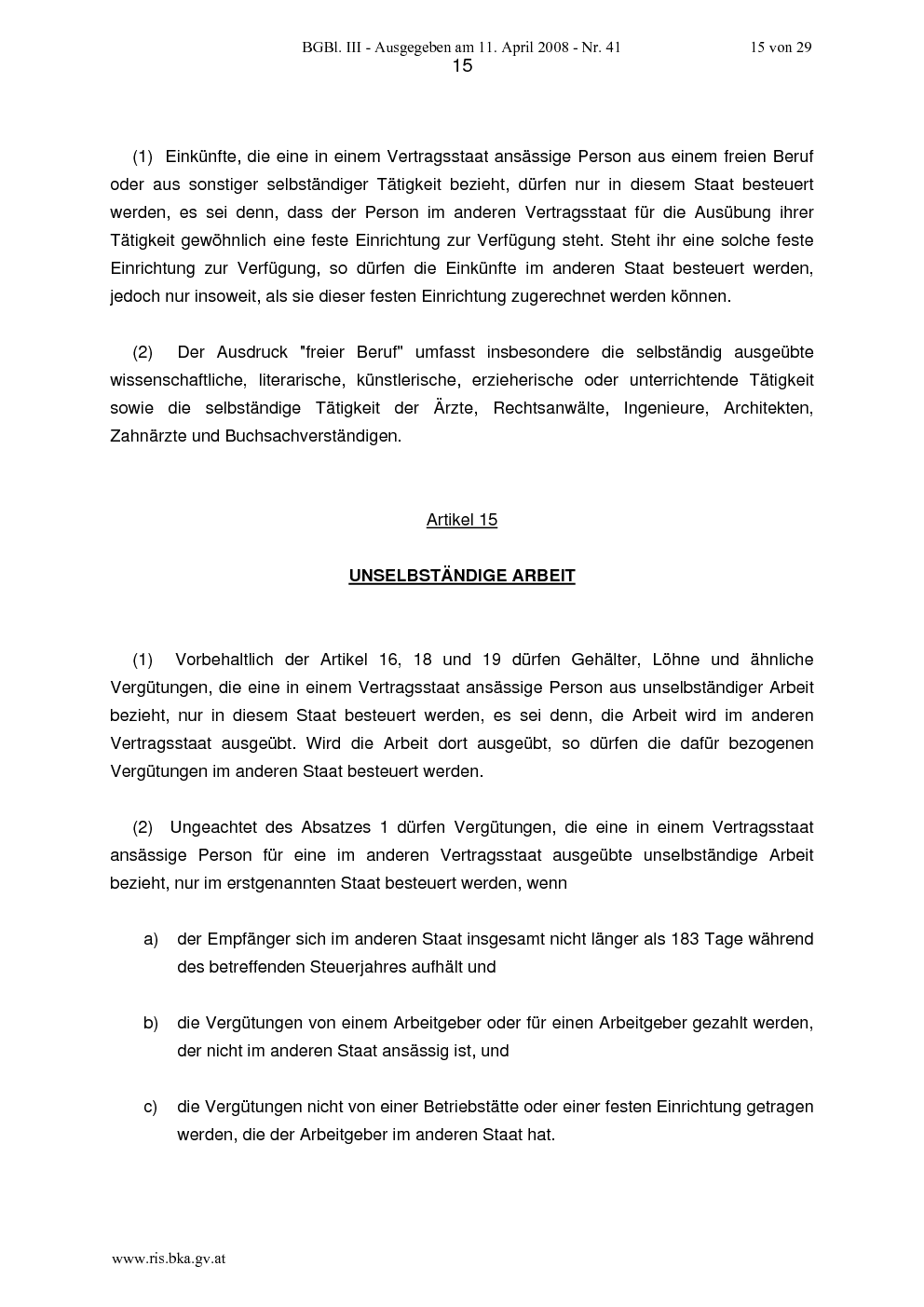 BGBl. III - Ausgegeben am 11. April 2008 - Nr. 41 15 von 29

15

(1) Einkünfte, die eine in einem Vertragsstaat ansässige Person aus einem freien Beruf oder aus sonstiger selbständiger Tätigkeit bezieht, dürfen nur in diesem Staat besteuert werden, es sei denn, dass der Person im anderen Vertragsstaat für die Ausübung ihrer Tätigkeit gewöhnlich eine feste Einrichtung zur Verfügung steht. Steht ihr eine solche feste Einrichtung zur Verfügung, so dürfen die Einkünfte im anderen Staat besteuert werden, jedoch nur insoweit, als sie dieser festen Einrichtung zugerechnet werden können.

(2) Der Ausdruck "freier Beruf" umfasst insbesondere die selbständig ausgeübte wissenschaftliche, literarische, künstlerische, erzieherische oder unterrichtende Tätigkeit sowie die selbständige Tätigkeit der Ärzte, Rechtsanwälte, Ingenieure, Architekten, Zahnärzte und Buchsachverständigen.

Artikel 15

UNSELBSTÄNDIGE ARBEIT

(1) Vorbehaltlich der Artikel 16, 18 und 19 dürfen Gehälter, Löhne und ähnliche Vergütungen, die eine in einem Vertragsstaat ansässige Person aus unselbständiger Arbeit bezieht, nur in diesem Staat besteuert werden, es sei denn, die Arbeit wird im anderen Vertragsstaat ausgeübt. Wird die Arbeit dort ausgeübt, so dürfen die dafür bezogenen Vergütungen im anderen Staat besteuert werden.

(2) Ungeachtet des Absatzes 1 dürfen Vergütungen, die eine in einem Vertragsstaat ansässige Person für eine im anderen Vertragsstaat ausgeübte unselbständige Arbeit bezieht, nur im erstgenannten Staat besteuert werden, wenn

a) der Empfänger sich im anderen Staat insgesamt nicht länger als 183 Tage während des betreffenden Steuerjahres aufhält und

b) die Vergütungen von einem Arbeitgeber oder für einen Arbeitgeber gezahlt werden, der nicht im anderen Staat ansässig ist, und

c) die Vergütungen nicht von einer Betriebstätte oder einer festen Einrichtung getragen werden, die der Arbeitgeber im anderen Staat hat.

www.ris.bka.gv.at